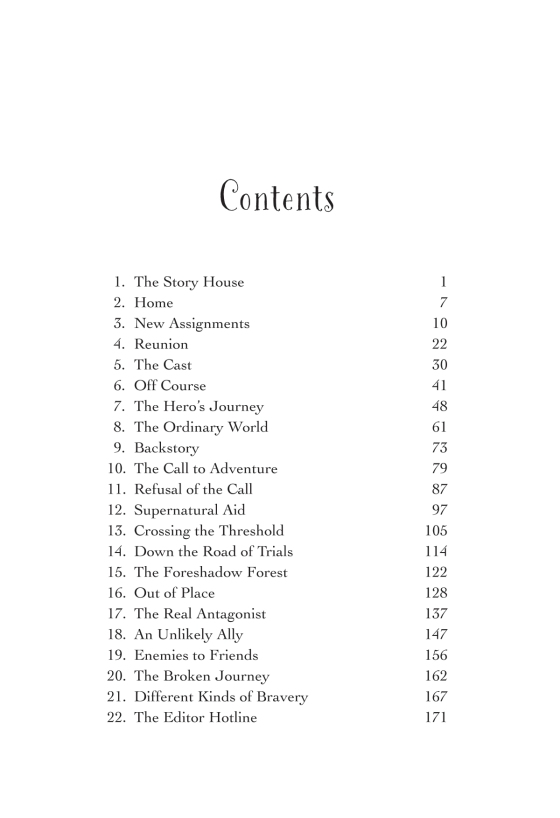 Contents

1. The Story House 1
2. Home 7
3. New Assignments 10
4. Reunion 22
5. The Cast 30
6. Off Course 41
7. The Hero's Journey 48
8. The Ordinary World 61
9. Backstory 73
10. The Call to Adventure 79
11. Refusal of the Call 87
12. Supernatural Aid 97
13. Crossing the Threshold 105
14. Down the Road of Trials 114
15. The Foreshadow Forest 122
16. Out of Place 128
17. The Real Antagonist 137
18. An Unlikely Ally 147
19. Enemies to Friends 156
20. The Broken Journey 162
21. Different Kinds of Bravery 167
22. The Editor Hotline 171